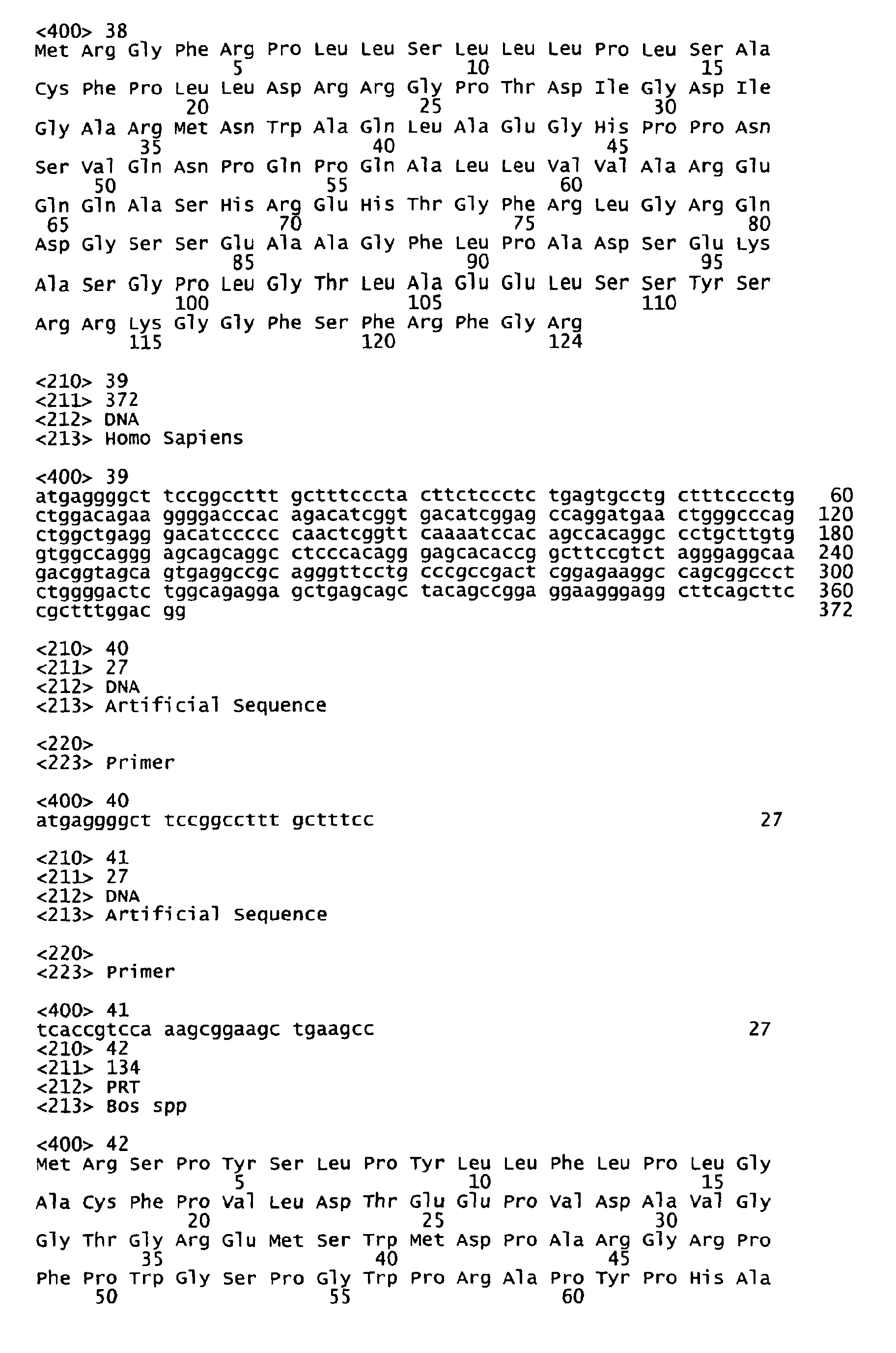 <400> 38
Met Arg Gly Phe Arg Pro Leu Leu Ser Leu Leu Leu Pro Leu Ser Ala
5 10 15
Cys Phe Pro Leu Leu Asp Arg Arg Gly Pro Thr Asp Ile Gly Asp Ile
20 25 30
Gly Ala Arg Met Asn Trp Ala Gln Leu Ala Glu Gly His Pro Pro Asn
35 40 45
Ser Val Gln Asn Pro Gln Pro Gln Ala Leu Leu Val Val Ala Arg Glu
50 55 60
Gln Gln Ala Ser His Arg Glu His Thr Gly Phe Arg Leu Gly Arg Gln
65 70 75 80
Asp Gly Ser Ser Glu Ala Ala Gly Phe Leu Pro Ala Asp Ser Glu Lys
85 90 95
Ala Ser Gly Pro Leu Gly Thr Leu Ala Glu Glu Leu Ser Ser Tyr Ser
100 105 110
Arg Arg Lys Gly Gly Phe Ser Phe Arg Phe Gly Arg
115 120 124

<210> 39
<211> 372
<212> DNA
<213> Homo Sapiens

<400> 39
atgaggggct tccggccttt gctttcccta cttctccctc tgagtgcctg ctttcccctg 60
ctggacagaa ggggacccac agacatcggt gacatcggag ccaggatgaa ctgggcccag 120
ctggctgagg gacatccccc caactcggtt caaaatccac agccacaggc cctgcttgtg 180
gtggccaggg agcagcaggc ctcccacagg gagcacaccg gcttccgtct agggaggcaa 240
gacggtagca gtgaggccgc agggttcctg cccgccgact cggagaaggc cagcggccct 300
ctggggactc tggcagagga gctgagcagc tacagccgga ggaagggagg cttcagcttc 360
cgctttggac gg 372

<210> 40
<211> 27
<212> DNA
<213> Artificial Sequence

<220>
<223> Primer

<400> 40
atgaggggct tccggccttt gctttcc 27

<210> 41
<211> 27
<212> DNA
<213> Artificial Sequence

<220>
<223> Primer

<400> 41
tcaccgtcca aagcggaagc tgaagcc 27
<210> 42
<211> 134
<212> PRT
<213> Bos spp

<400> 42
Met Arg Ser Pro Tyr Ser Leu Pro Tyr Leu Leu Phe Leu Pro Leu Gly
5 10 15
Ala Cys Phe Pro Val Leu Asp Thr Glu Glu Pro Val Asp Ala Val Gly
20 25 30
Gly Thr Gly Arg Glu Met Ser Trp Met Asp Pro Ala Arg Gly Arg Pro
35 40 45
Phe Pro Trp Gly Ser Pro Gly Trp Pro Arg Ala Pro Tyr Pro His Ala
50 55 60